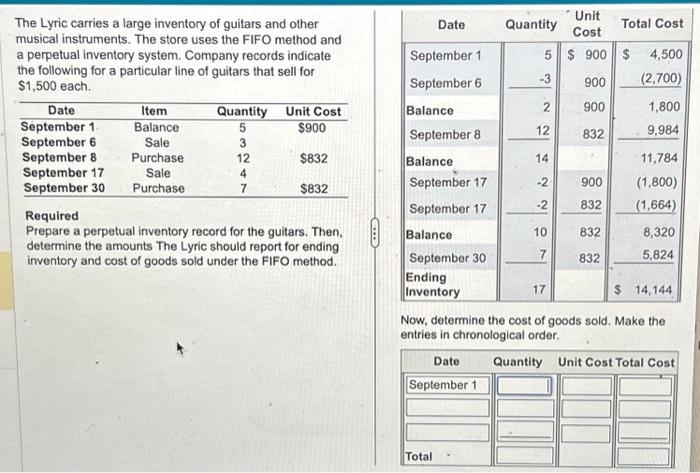 The Lyric carries a large inventory of guitars and other musical instruments. The store uses the FIFO method and a perpetual inventory system. Company records indicate the following for a particular line of guitars that sell for $1,500 each.

| Date | Item | Quantity | Unit Cost |
|---|---|---|---|
| September 1 | Balance | 5 | $900 |
| September 6 | Sale | 3 | |
| September 8 | Purchase | 12 | $832 |
| September 17 | Sale | 4 | |
| September 30 | Purchase | 7 | $832 |

Required
Prepare a perpetual inventory record for the guitars. Then, determine the amounts The Lyric should report for ending inventory and cost of goods sold under the FIFO method.

| Date | Quantity | Unit Cost | Total Cost |
|---|---|---|---|
| September 1 | 5 | $ 900 | $ 4,500 |
| September 6 | -3 | 900 | (2,700) |
| Balance | 2 | 900 | 1,800 |
| September 8 | 12 | 832 | 9,984 |
| Balance | 14 | | 11,784 |
| September 17 | -2 | 900 | (1,800) |
| September 17 | -2 | 832 | (1,664) |
| Balance | 10 | 832 | 8,320 |
| September 30 | 7 | 832 | 5,824 |
| Ending Inventory | 17 | | $ 14,144 |

Now, determine the cost of goods sold. Make the entries in chronological order.

| Date | Quantity | Unit Cost | Total Cost |
|---|---|---|---|
| September 1 | | | |
| | | | |
| | | | |
| Total | | | |